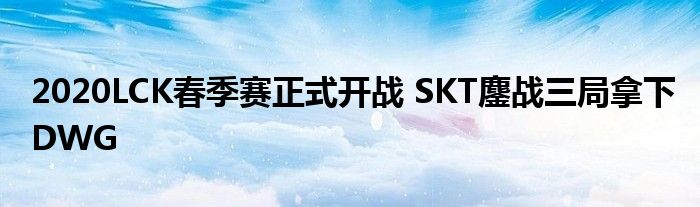 2020LCK春季赛正式开战 SKT鏖战三局拿下DWG